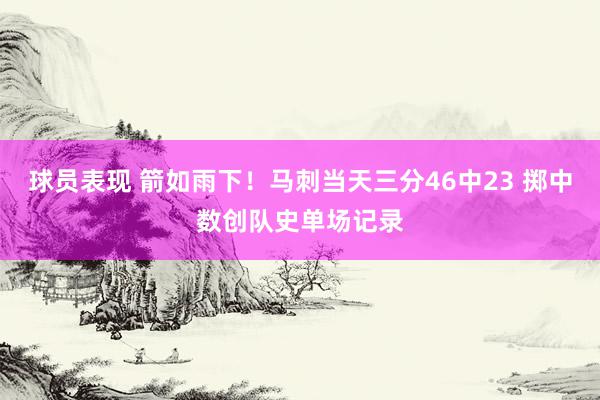 球员表现 箭如雨下！马刺当天三分46中23 掷中数创队史单场记录